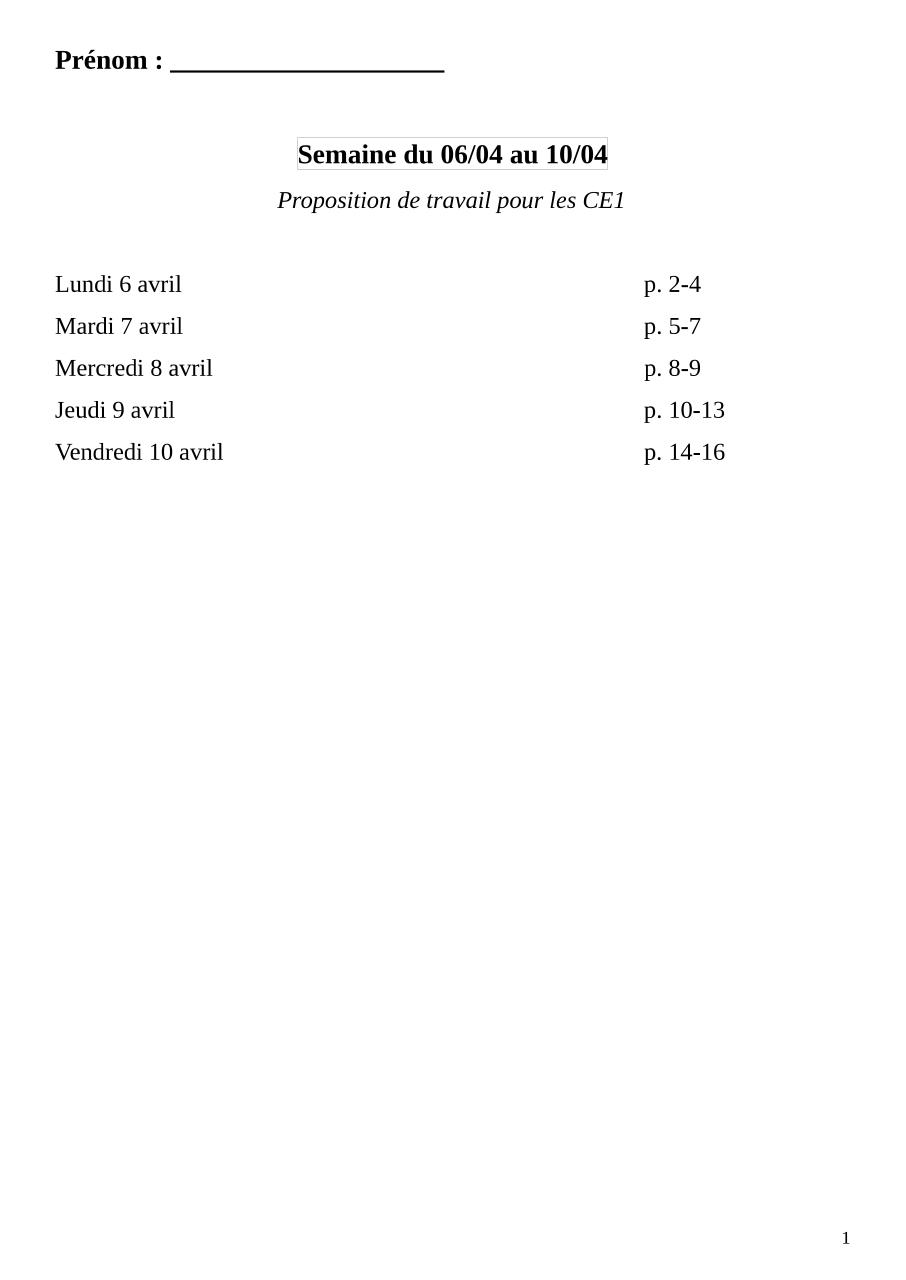 Prénom : ____________________

Semaine du 06/04 au 10/04

Proposition de travail pour les CE1

Lundi 6 avril p. 2-4
Mardi 7 avril p. 5-7
Mercredi 8 avril p. 8-9
Jeudi 9 avril p. 10-13
Vendredi 10 avril p. 14-16

1